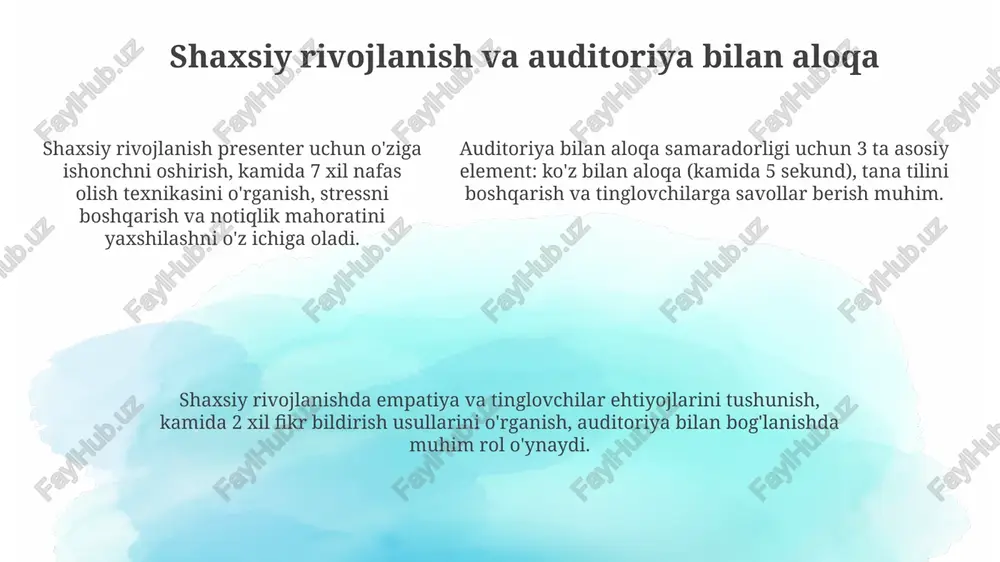 Shaxsiy rivojlanish va auditoriya bilan aloqa

Shaxsiy rivojlanish presenter uchun o'ziga ishonchni oshirish, kamida 7 xil nafas olish texnikasini o'rganish, stressni boshqarish va notiqlik mahoratini yaxshilashni o'z ichiga oladi.

Auditoriya bilan aloqa samaradorligi uchun 3 ta asosiy element: ko'z bilan aloqa (kamida 5 sekund), tana tilini boshqarish va tinglovchilarga savollar berish muhim.

Shaxsiy rivojlanishda empatiya va tinglovchilar ehtiyojlarini tushunish, kamida 2 xil fikr bildirish usullarini o'rganish, auditoriya bilan bog'lanishda muhim rol o'ynaydi.

FaylHub.uz